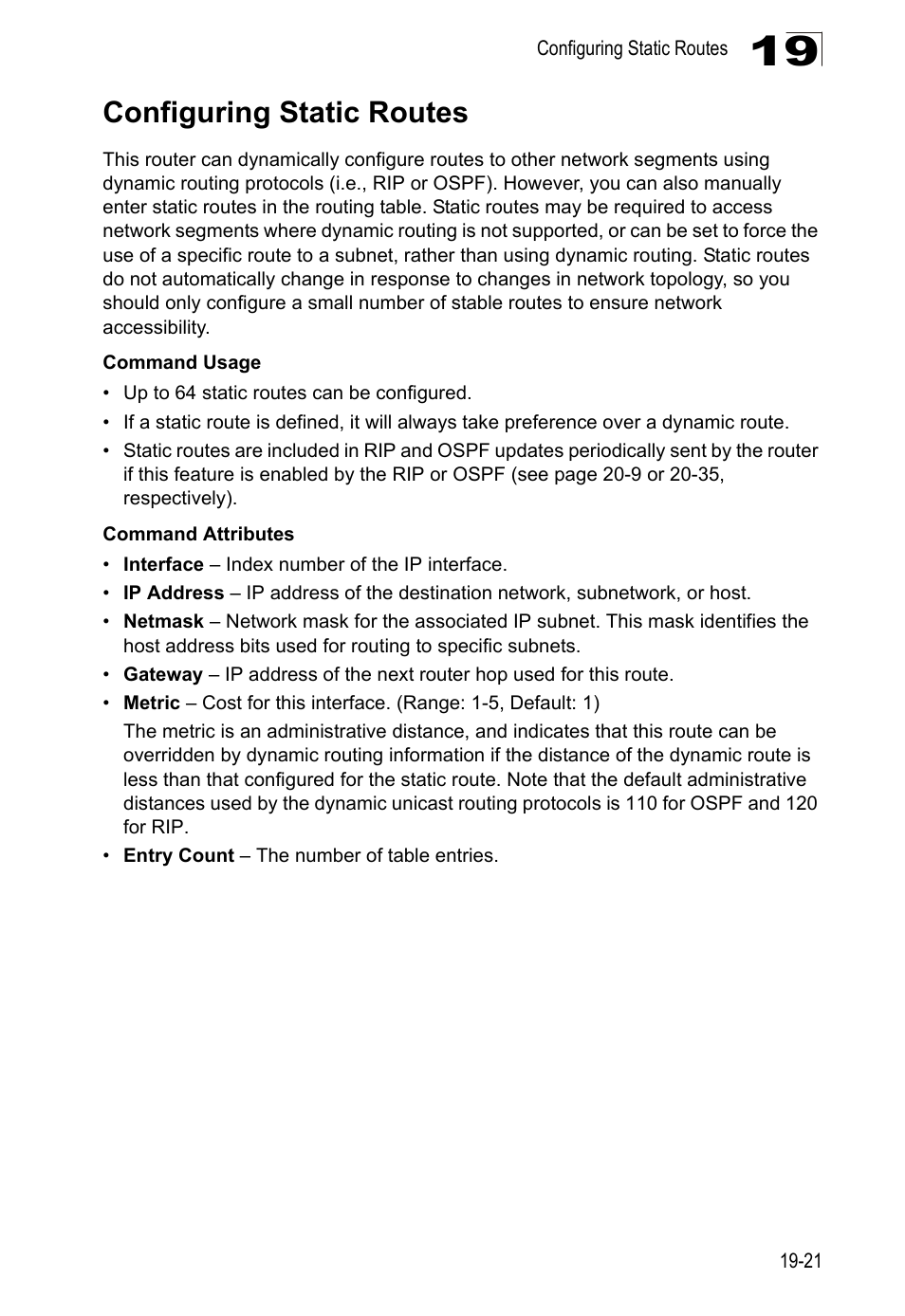 Configuring Static Routes 19

Configuring Static Routes

This router can dynamically configure routes to other network segments using dynamic routing protocols (i.e., RIP or OSPF). However, you can also manually enter static routes in the routing table. Static routes may be required to access network segments where dynamic routing is not supported, or can be set to force the use of a specific route to a subnet, rather than using dynamic routing. Static routes do not automatically change in response to changes in network topology, so you should only configure a small number of stable routes to ensure network accessibility.

Command Usage

• Up to 64 static routes can be configured.
• If a static route is defined, it will always take preference over a dynamic route.
• Static routes are included in RIP and OSPF updates periodically sent by the router if this feature is enabled by the RIP or OSPF (see page 20-9 or 20-35, respectively).

Command Attributes

• Interface – Index number of the IP interface.
• IP Address – IP address of the destination network, subnetwork, or host.
• Netmask – Network mask for the associated IP subnet. This mask identifies the host address bits used for routing to specific subnets.
• Gateway – IP address of the next router hop used for this route.
• Metric – Cost for this interface. (Range: 1-5, Default: 1)

The metric is an administrative distance, and indicates that this route can be overridden by dynamic routing information if the distance of the dynamic route is less than that configured for the static route. Note that the default administrative distances used by the dynamic unicast routing protocols is 110 for OSPF and 120 for RIP.
• Entry Count – The number of table entries.

19-21